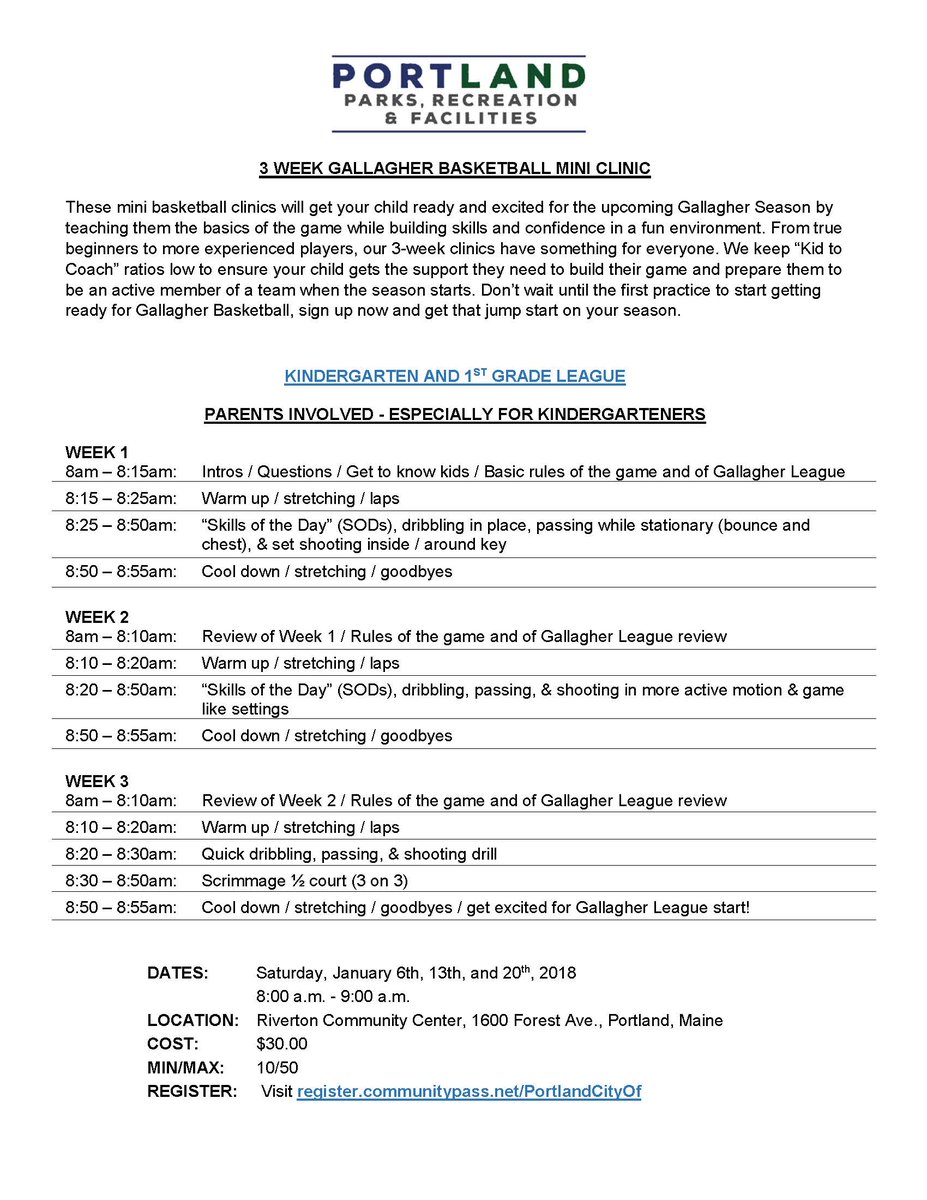 PORTLAND
PARKS, RECREATION
& FACILITIES

3 WEEK GALLAGHER BASKETBALL MINI CLINIC

These mini basketball clinics will get your child ready and excited for the upcoming Gallagher Season by teaching them the basics of the game while building skills and confidence in a fun environment. From true beginners to more experienced players, our 3-week clinics have something for everyone. We keep "Kid to Coach" ratios low to ensure your child gets the support they need to build their game and prepare them to be an active member of a team when the season starts. Don't wait until the first practice to start getting ready for Gallagher Basketball, sign up now and get that jump start on your season.

KINDERGARTEN AND 1$^{ST}$ GRADE LEAGUE

PARENTS INVOLVED - ESPECIALLY FOR KINDERGARTENERS

WEEK 1

| | |
|---|---|
| 8am – 8:15am: | Intros / Questions / Get to know kids / Basic rules of the game and of Gallagher League |
| 8:15 – 8:25am: | Warm up / stretching / laps |
| 8:25 – 8:50am: | "Skills of the Day" (SODs), dribbling in place, passing while stationary (bounce and chest), & set shooting inside / around key |
| 8:50 – 8:55am: | Cool down / stretching / goodbyes |

WEEK 2

| | |
|---|---|
| 8am – 8:10am: | Review of Week 1 / Rules of the game and of Gallagher League review |
| 8:10 – 8:20am: | Warm up / stretching / laps |
| 8:20 – 8:50am: | "Skills of the Day" (SODs), dribbling, passing, & shooting in more active motion & game like settings |
| 8:50 – 8:55am: | Cool down / stretching / goodbyes |

WEEK 3

| | |
|---|---|
| 8am – 8:10am: | Review of Week 2 / Rules of the game and of Gallagher League review |
| 8:10 – 8:20am: | Warm up / stretching / laps |
| 8:20 – 8:30am: | Quick dribbling, passing, & shooting drill |
| 8:30 – 8:50am: | Scrimmage ½ court (3 on 3) |
| 8:50 – 8:55am: | Cool down / stretching / goodbyes / get excited for Gallagher League start! |

DATES: Saturday, January 6th, 13th, and 20$^{th}$, 2018
8:00 a.m. - 9:00 a.m.
LOCATION: Riverton Community Center, 1600 Forest Ave., Portland, Maine
COST: $30.00
MIN/MAX: 10/50
REGISTER: Visit register.communitypass.net/PortlandCityOf